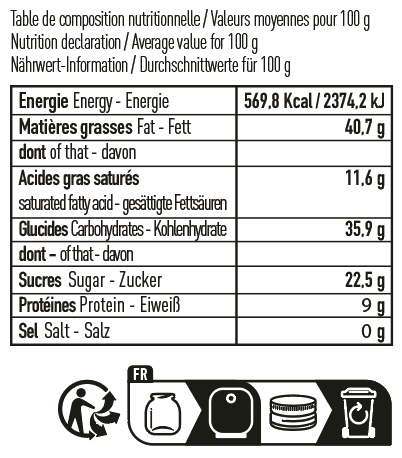 Table de composition nutritionnelle / Valeurs moyennes pour 100 g
Nutrition declaration / Average value for 100 g
Nährwert-Information / Durchschnittwerte für 100 g

| Energie Energy - Energie | 569,8 Kcal / 2374,2 kJ |
|---|---|
| Matières grasses Fat - Fett | 40,7 g |
| dont of that - davon | |
| Acides gras saturés saturated fatty acid - gesättigte Fettsäuren | 11,6 g |
| Glucides Carbohydrates - Kohlenhydrate | 35,9 g |
| dont – of that - davon | |
| Sucres Sugar - Zucker | 22,5 g |
| Protéines Protein - Eiweiß | 9 g |
| Sel Salt - Salz | 0 g |

FR